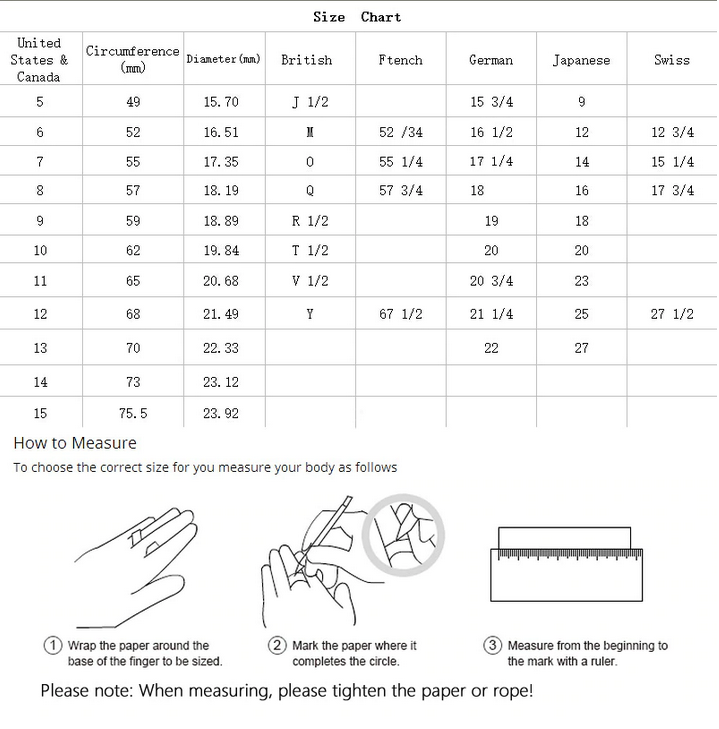 Size Chart

| United States & Canada | Circumference (mm) | Diameter(mm) | British | Ftench | German | Japanese | Swiss |
|---|---|---|---|---|---|---|---|
| 5 | 49 | 15.70 | J 1/2 | | 15 3/4 | 9 | |
| 6 | 52 | 16.51 | M | 52 /34 | 16 1/2 | 12 | 12 3/4 |
| 7 | 55 | 17.35 | O | 55 1/4 | 17 1/4 | 14 | 15 1/4 |
| 8 | 57 | 18.19 | Q | 57 3/4 | 18 | 16 | 17 3/4 |
| 9 | 59 | 18.89 | R 1/2 | | 19 | 18 | |
| 10 | 62 | 19.84 | T 1/2 | | 20 | 20 | |
| 11 | 65 | 20.68 | V 1/2 | | 20 3/4 | 23 | |
| 12 | 68 | 21.49 | Y | 67 1/2 | 21 1/4 | 25 | 27 1/2 |
| 13 | 70 | 22.33 | | | 22 | 27 | |
| 14 | 73 | 23.12 | | | | | |
| 15 | 75.5 | 23.92 | | | | | |

How to Measure

To choose the correct size for you measure your body as follows

① Wrap the paper around the base of the finger to be sized.

② Mark the paper where it completes the circle.

③ Measure from the beginning to the mark with a ruler.

Please note: When measuring, please tighten the paper or rope!